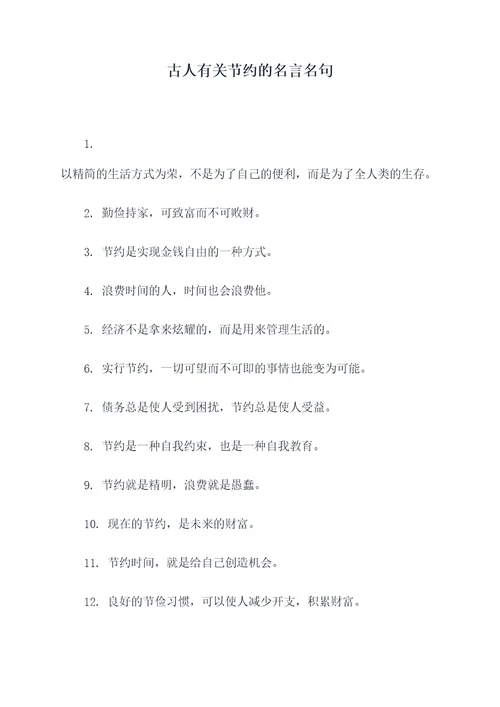 古人有关节约的名言名句

1.

以精简的生活方式为荣，不是为了自己的便利，而是为了全人类的生存。

2. 勤俭持家，可致富而不可败财。

3. 节约是实现金钱自由的一种方式。

4. 浪费时间的人，时间也会浪费他。

5. 经济不是拿来炫耀的，而是用来管理生活的。

6. 实行节约，一切可望而不可即的事情也能变为可能。

7. 债务总是使人受到困扰，节约总是使人受益。

8. 节约是一种自我约束，也是一种自我教育。

9. 节约就是精明，浪费就是愚蠢。

10. 现在的节约，是未来的财富。

11. 节约时间，就是给自己创造机会。

12. 良好的节俭习惯，可以使人减少开支，积累财富。